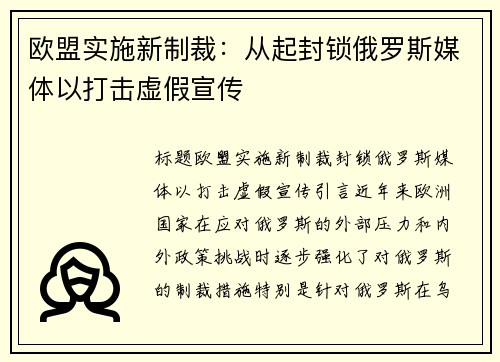 欧盟实施新制裁：从起封锁俄罗斯媒体以打击虚假宣传

标题欧盟实施新制裁封锁俄罗斯媒体以打击虚假宣传引言近年来欧洲国家在应对俄罗斯的外部压力和内外政策挑战时逐步强化了对俄罗斯的制裁措施特别是针对俄罗斯在乌